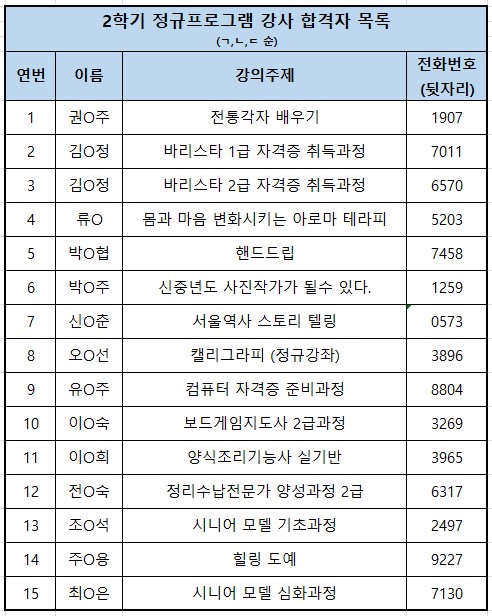 2학기 정규프로그램 강사 합격자 목록
(ㄱ,ㄴ,ㄷ 순)

| 연번 | 이름 | 강의주제 | 전화번호 (뒷자리) |
|---|---|---|---|
| 1 | 권O주 | 전통각자 배우기 | 1907 |
| 2 | 김O정 | 바리스타 1급 자격증 취득과정 | 7011 |
| 3 | 김O정 | 바리스타 2급 자격증 취득과정 | 6570 |
| 4 | 류O | 몸과 마음 변화시키는 아로마 테라피 | 5203 |
| 5 | 박O협 | 핸드드립 | 7458 |
| 6 | 박O주 | 신중년도 사진작가가 될수 있다. | 1259 |
| 7 | 신O춘 | 서울역사 스토리 텔링 | 0573 |
| 8 | 오O선 | 캘리그라피 (정규강좌) | 3896 |
| 9 | 유O주 | 컴퓨터 자격증 준비과정 | 8804 |
| 10 | 이O숙 | 보드게임지도사 2급과정 | 3269 |
| 11 | 이O희 | 양식조리기능사 실기반 | 3965 |
| 12 | 전O숙 | 정리수납전문가 양성과정 2급 | 6317 |
| 13 | 조O석 | 시니어 모델 기초과정 | 2497 |
| 14 | 주O용 | 힐링 도예 | 9227 |
| 15 | 최O은 | 시니어 모델 심화과정 | 7130 |